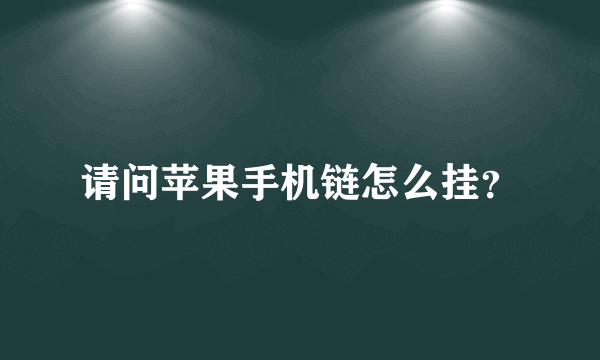 请问苹果手机链怎么挂?